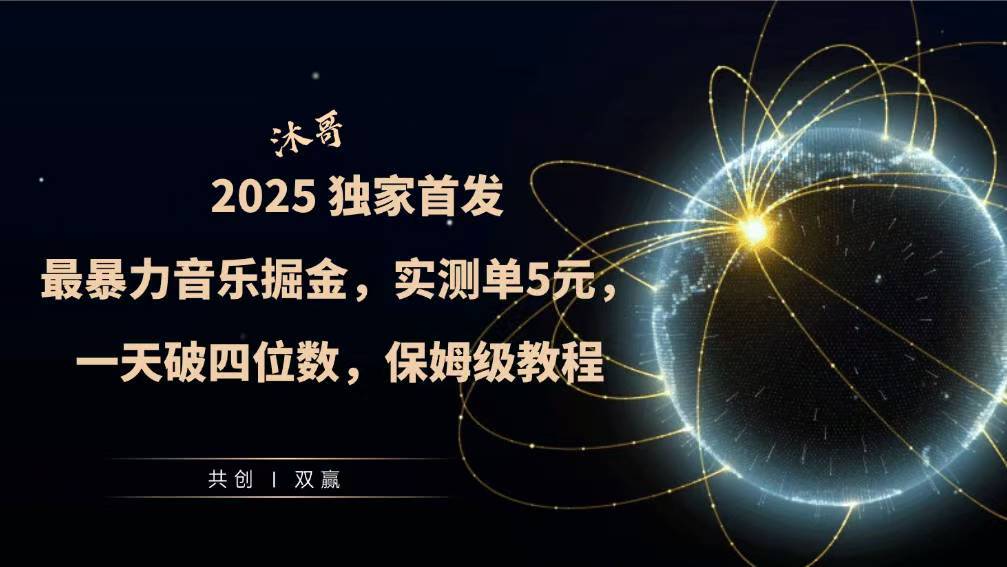 沐哥

2025 独家首发

最暴力音乐掘金，实测单5元，

一天破四位数，保姆级教程

共创 | 双赢